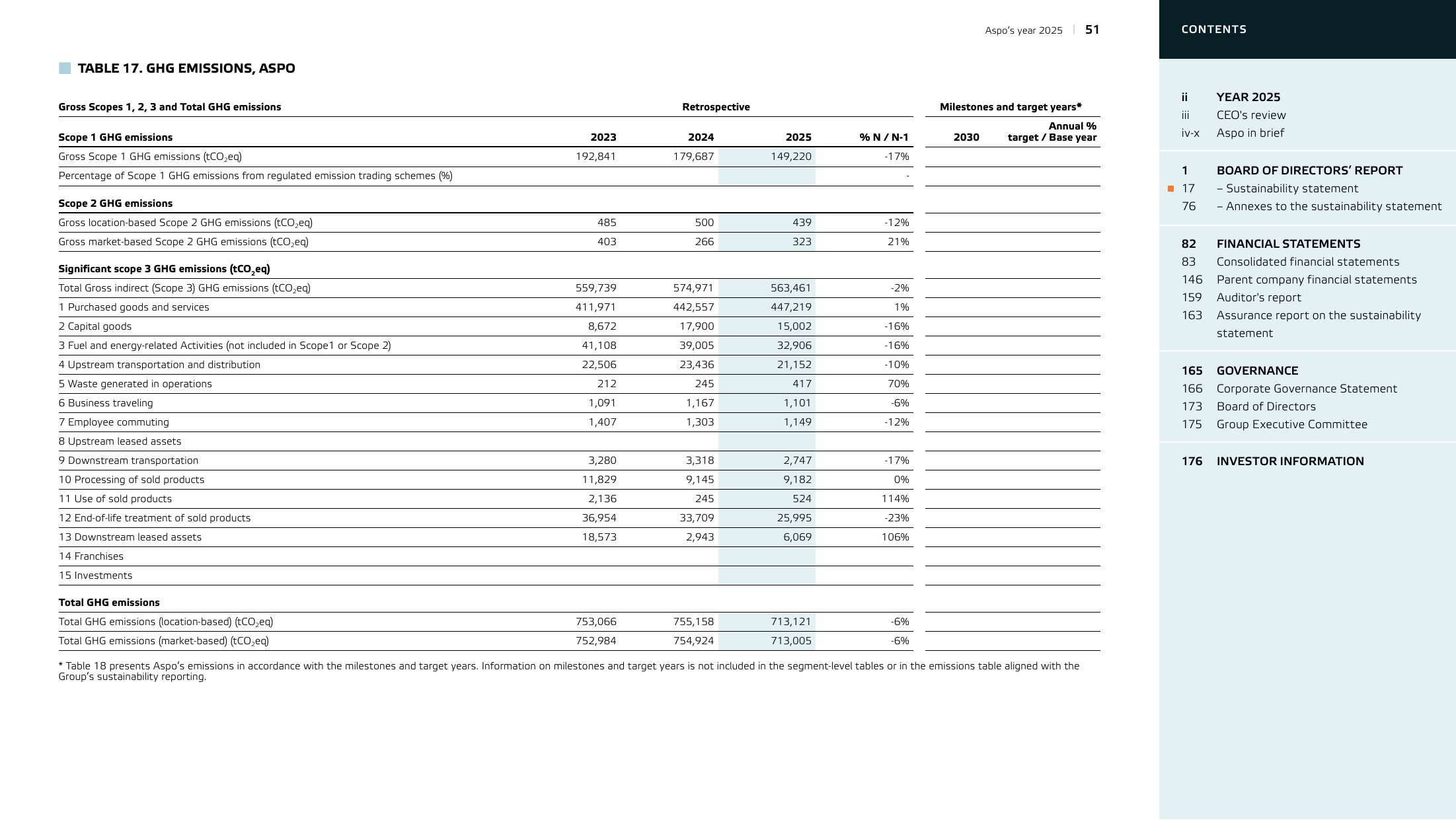 Aspo's year 2025 | 51

TABLE 17. GHG EMISSIONS, ASPO

| Gross Scopes 1, 2, 3 and Total GHG emissions | Retrospective | | | | Milestones and target years* | |
|---|---|---|---|---|---|---|
| Scope 1 GHG emissions | 2023 | 2024 | 2025 | % N / N-1 | 2030 | Annual % target / Base year |
| Gross Scope 1 GHG emissions ($tCO_2eq$) | 192,841 | 179,687 | 149,220 | -17% | | |
| Percentage of Scope 1 GHG emissions from regulated emission trading schemes (%) | | | | - | | |
| Scope 2 GHG emissions | | | | | | |
| Gross location-based Scope 2 GHG emissions ($tCO_2eq$) | 485 | 500 | 439 | -12% | | |
| Gross market-based Scope 2 GHG emissions ($tCO_2eq$) | 403 | 266 | 323 | 21% | | |
| Significant scope 3 GHG emissions ($tCO_2eq$) | | | | | | |
| Total Gross indirect (Scope 3) GHG emissions ($tCO_2eq$) | 559,739 | 574,971 | 563,461 | -2% | | |
| 1 Purchased goods and services | 411,971 | 442,557 | 447,219 | 1% | | |
| 2 Capital goods | 8,672 | 17,900 | 15,002 | -16% | | |
| 3 Fuel and energy-related Activities (not included in Scope1 or Scope 2) | 41,108 | 39,005 | 32,906 | -16% | | |
| 4 Upstream transportation and distribution | 22,506 | 23,436 | 21,152 | -10% | | |
| 5 Waste generated in operations | 212 | 245 | 417 | 70% | | |
| 6 Business traveling | 1,091 | 1,167 | 1,101 | -6% | | |
| 7 Employee commuting | 1,407 | 1,303 | 1,149 | -12% | | |
| 8 Upstream leased assets | | | | | | |
| 9 Downstream transportation | 3,280 | 3,318 | 2,747 | -17% | | |
| 10 Processing of sold products | 11,829 | 9,145 | 9,182 | 0% | | |
| 11 Use of sold products | 2,136 | 245 | 524 | 114% | | |
| 12 End-of-life treatment of sold products | 36,954 | 33,709 | 25,995 | -23% | | |
| 13 Downstream leased assets | 18,573 | 2,943 | 6,069 | 106% | | |
| 14 Franchises | | | | | | |
| 15 Investments | | | | | | |
| Total GHG emissions | | | | | | |
| Total GHG emissions (location-based) ($tCO_2eq$) | 753,066 | 755,158 | 713,121 | -6% | | |
| Total GHG emissions (market-based) ($tCO_2eq$) | 752,984 | 754,924 | 713,005 | -6% | | |

* Table 18 presents Aspo's emissions in accordance with the milestones and target years. Information on milestones and target years is not included in the segment-level tables or in the emissions table aligned with the Group's sustainability reporting.

CONTENTS

ii YEAR 2025
iii CEO's review
iv-x Aspo in brief

1 BOARD OF DIRECTORS' REPORT
17 – Sustainability statement
76 – Annexes to the sustainability statement

82 FINANCIAL STATEMENTS
83 Consolidated financial statements
146 Parent company financial statements
159 Auditor's report
163 Assurance report on the sustainability statement

165 GOVERNANCE
166 Corporate Governance Statement
173 Board of Directors
175 Group Executive Committee

176 INVESTOR INFORMATION